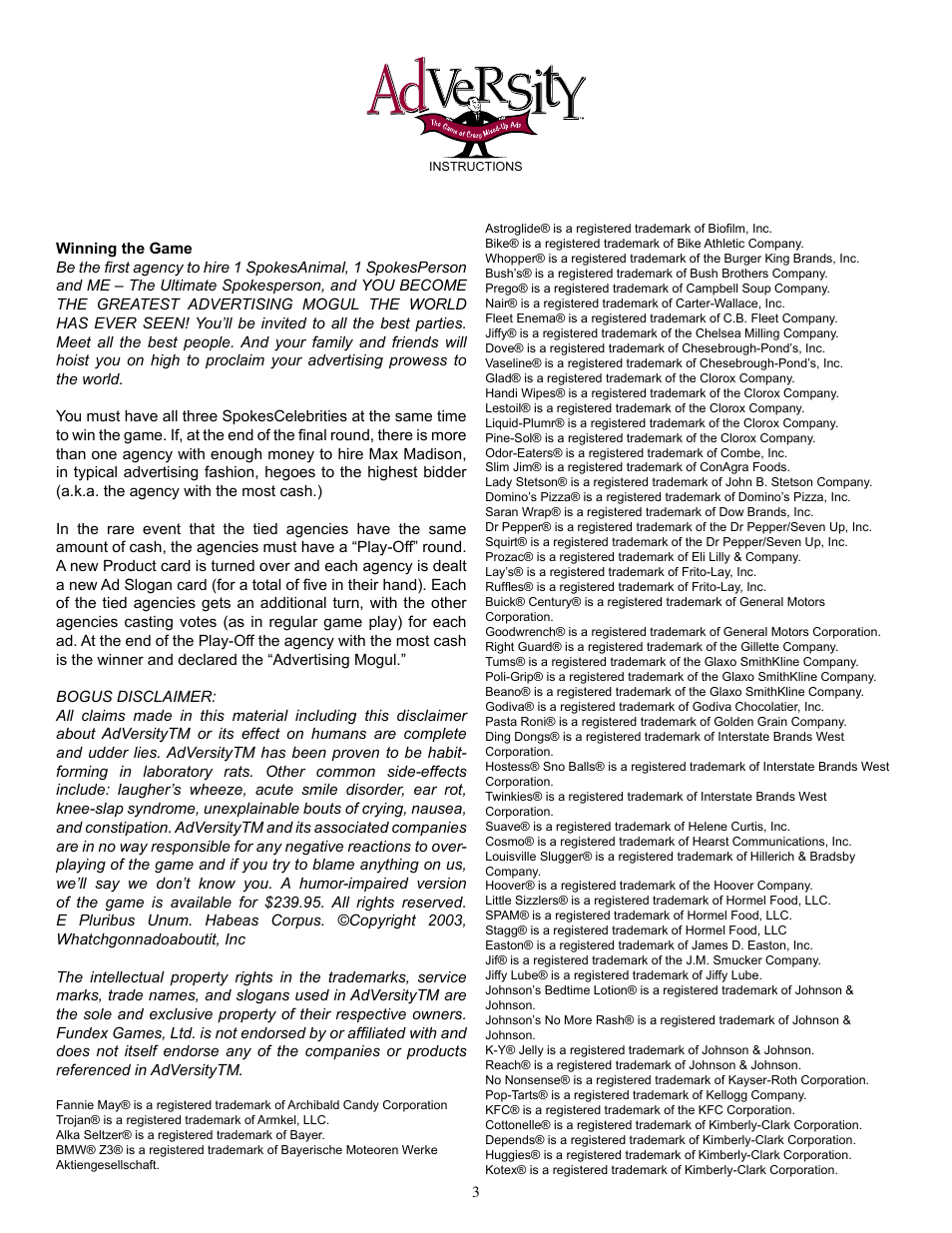 AdVeRSity
The Game of Crazy Mixed-Up Ads
INSTRUCTIONS

Winning the Game
Be the first agency to hire 1 SpokesAnimal, 1 SpokesPerson and ME – The Ultimate Spokesperson, and YOU BECOME THE GREATEST ADVERTISING MOGUL THE WORLD HAS EVER SEEN! You'll be invited to all the best parties. Meet all the best people. And your family and friends will hoist you on high to proclaim your advertising prowess to the world.

You must have all three SpokesCelebrities at the same time to win the game. If, at the end of the final round, there is more than one agency with enough money to hire Max Madison, in typical advertising fashion, hegoes to the highest bidder (a.k.a. the agency with the most cash.)

In the rare event that the tied agencies have the same amount of cash, the agencies must have a "Play-Off" round. A new Product card is turned over and each agency is dealt a new Ad Slogan card (for a total of five in their hand). Each of the tied agencies gets an additional turn, with the other agencies casting votes (as in regular game play) for each ad. At the end of the Play-Off the agency with the most cash is the winner and declared the "Advertising Mogul."

BOGUS DISCLAIMER:
All claims made in this material including this disclaimer about AdVersityTM or its effect on humans are complete and udder lies. AdVersityTM has been proven to be habit-forming in laboratory rats. Other common side-effects include: laugher's wheeze, acute smile disorder, ear rot, knee-slap syndrome, unexplainable bouts of crying, nausea, and constipation. AdVersityTM and its associated companies are in no way responsible for any negative reactions to over-playing of the game and if you try to blame anything on us, we'll say we don't know you. A humor-impaired version of the game is available for $239.95. All rights reserved. E Pluribus Unum. Habeas Corpus. ©Copyright 2003, Whatchgonnadoaboutit, Inc

The intellectual property rights in the trademarks, service marks, trade names, and slogans used in AdVersityTM are the sole and exclusive property of their respective owners. Fundex Games, Ltd. is not endorsed by or affiliated with and does not itself endorse any of the companies or products referenced in AdVersityTM.

Fannie May® is a registered trademark of Archibald Candy Corporation
Trojan® is a registered trademark of Armkel, LLC.
Alka Seltzer® is a registered trademark of Bayer.
BMW® Z3® is a registered trademark of Bayerische Moteoren Werke Aktiengesellschaft.

Astroglide® is a registered trademark of Biofilm, Inc.
Bike® is a registered trademark of Bike Athletic Company.
Whopper® is a registered trademark of the Burger King Brands, Inc.
Bush's® is a registered trademark of Bush Brothers Company.
Prego® is a registered trademark of Campbell Soup Company.
Nair® is a registered trademark of Carter-Wallace, Inc.
Fleet Enema® is a registered trademark of C.B. Fleet Company.
Jiffy® is a registered trademark of the Chelsea Milling Company.
Dove® is a registered trademark of Chesebrough-Pond's, Inc.
Vaseline® is a registered trademark of Chesebrough-Pond's, Inc.
Glad® is a registered trademark of the Clorox Company.
Handi Wipes® is a registered trademark of the Clorox Company.
Lestoil® is a registered trademark of the Clorox Company.
Liquid-Plumr® is a registered trademark of the Clorox Company.
Pine-Sol® is a registered trademark of the Clorox Company.
Odor-Eaters® is a registered trademark of Combe, Inc.
Slim Jim® is a registered trademark of ConAgra Foods.
Lady Stetson® is a registered trademark of John B. Stetson Company.
Domino's Pizza® is a registered trademark of Domino's Pizza, Inc.
Saran Wrap® is a registered trademark of Dow Brands, Inc.
Dr Pepper® is a registered trademark of the Dr Pepper/Seven Up, Inc.
Squirt® is a registered trademark of the Dr Pepper/Seven Up, Inc.
Prozac® is a registered trademark of Eli Lilly & Company.
Lay's® is a registered trademark of Frito-Lay, Inc.
Ruffles® is a registered trademark of Frito-Lay, Inc.
Buick® Century® is a registered trademark of General Motors Corporation.
Goodwrench® is a registered trademark of General Motors Corporation.
Right Guard® is a registered trademark of the Gillette Company.
Tums® is a registered trademark of the Glaxo SmithKline Company.
Poli-Grip® is a registered trademark of the Glaxo SmithKline Company.
Beano® is a registered trademark of the Glaxo SmithKline Company.
Godiva® is a registered trademark of Godiva Chocolatier, Inc.
Pasta Roni® is a registered trademark of Golden Grain Company.
Ding Dongs® is a registered trademark of Interstate Brands West Corporation.
Hostess® Sno Balls® is a registered trademark of Interstate Brands West Corporation.
Twinkies® is a registered trademark of Interstate Brands West Corporation.
Suave® is a registered trademark of Helene Curtis, Inc.
Cosmo® is a registered trademark of Hearst Communications, Inc.
Louisville Slugger® is a registered trademark of Hillerich & Bradsby Company.
Hoover® is a registered trademark of the Hoover Company.
Little Sizzlers® is a registered trademark of Hormel Food, LLC.
SPAM® is a registered trademark of Hormel Food, LLC.
Stagg® is a registered trademark of Hormel Food, LLC
Easton® is a registered trademark of James D. Easton, Inc.
Jif® is a registered trademark of the J.M. Smucker Company.
Jiffy Lube® is a registered trademark of Jiffy Lube.
Johnson's Bedtime Lotion® is a registered trademark of Johnson & Johnson.
Johnson's No More Rash® is a registered trademark of Johnson & Johnson.
K-Y® Jelly is a registered trademark of Johnson & Johnson.
Reach® is a registered trademark of Johnson & Johnson.
No Nonsense® is a registered trademark of Kayser-Roth Corporation.
Pop-Tarts® is a registered trademark of Kellogg Company.
KFC® is a registered trademark of the KFC Corporation.
Cottonelle® is a registered trademark of Kimberly-Clark Corporation.
Depends® is a registered trademark of Kimberly-Clark Corporation.
Huggies® is a registered trademark of Kimberly-Clark Corporation.
Kotex® is a registered trademark of Kimberly-Clark Corporation.

3